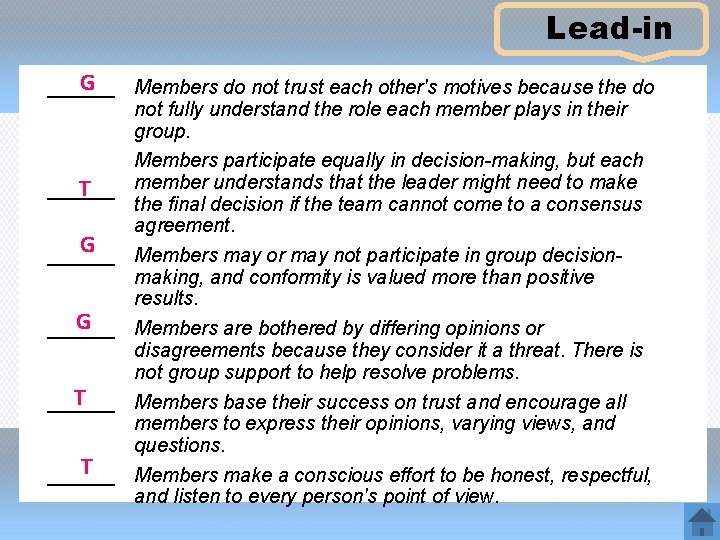 Lead-in

G Members do not trust each other's motives because the do not fully understand the role each member plays in their group.

T Members participate equally in decision-making, but each member understands that the leader might need to make the final decision if the team cannot come to a consensus agreement.

G Members may or may not participate in group decision-making, and conformity is valued more than positive results.

G Members are bothered by differing opinions or disagreements because they consider it a threat. There is not group support to help resolve problems.

T Members base their success on trust and encourage all members to express their opinions, varying views, and questions.

T Members make a conscious effort to be honest, respectful, and listen to every person's point of view.